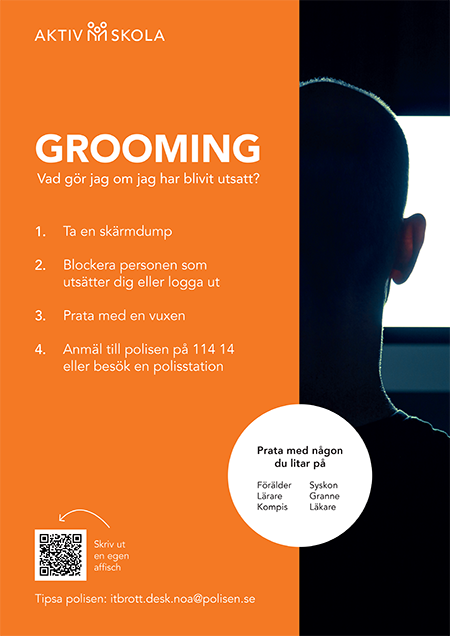 AKTIV SKOLA

GROOMING

Vad gör jag om jag har blivit utsatt?

1. Ta en skärmdump

2. Blockera personen som utsätter dig eller logga ut

3. Prata med en vuxen

4. Anmäl till polisen på 114 14 eller besök en polisstation

Prata med någon du litar på

Förälder
Lärare
Kompis

Syskon
Granne
Läkare

Skriv ut en egen affisch

Tipsa polisen: itbrott.desk.noa@polisen.se